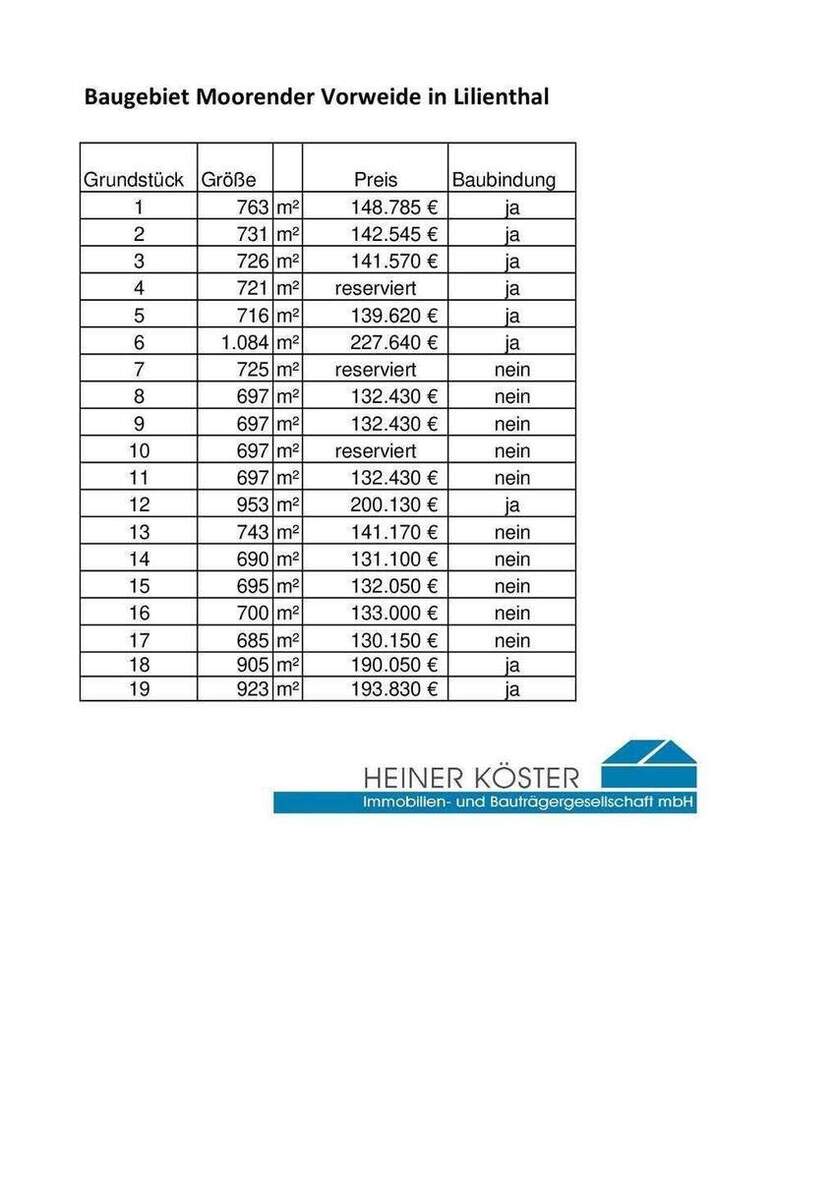 Baugebiet Moorender Vorweide in Lilienthal

| Grundstück | Größe | | Preis | Baubindung |
|---|---|---|---|---|
| 1 | 763 | m² | 148.785 € | ja |
| 2 | 731 | m² | 142.545 € | ja |
| 3 | 726 | m² | 141.570 € | ja |
| 4 | 721 | m² | reserviert | ja |
| 5 | 716 | m² | 139.620 € | ja |
| 6 | 1.084 | m² | 227.640 € | ja |
| 7 | 725 | m² | reserviert | nein |
| 8 | 697 | m² | 132.430 € | nein |
| 9 | 697 | m² | 132.430 € | nein |
| 10 | 697 | m² | reserviert | nein |
| 11 | 697 | m² | 132.430 € | nein |
| 12 | 953 | m² | 200.130 € | ja |
| 13 | 743 | m² | 141.170 € | nein |
| 14 | 690 | m² | 131.100 € | nein |
| 15 | 695 | m² | 132.050 € | nein |
| 16 | 700 | m² | 133.000 € | nein |
| 17 | 685 | m² | 130.150 € | nein |
| 18 | 905 | m² | 190.050 € | ja |
| 19 | 923 | m² | 193.830 € | ja |

HEINER KÖSTER
Immobilien- und Bauträgergesellschaft mbH